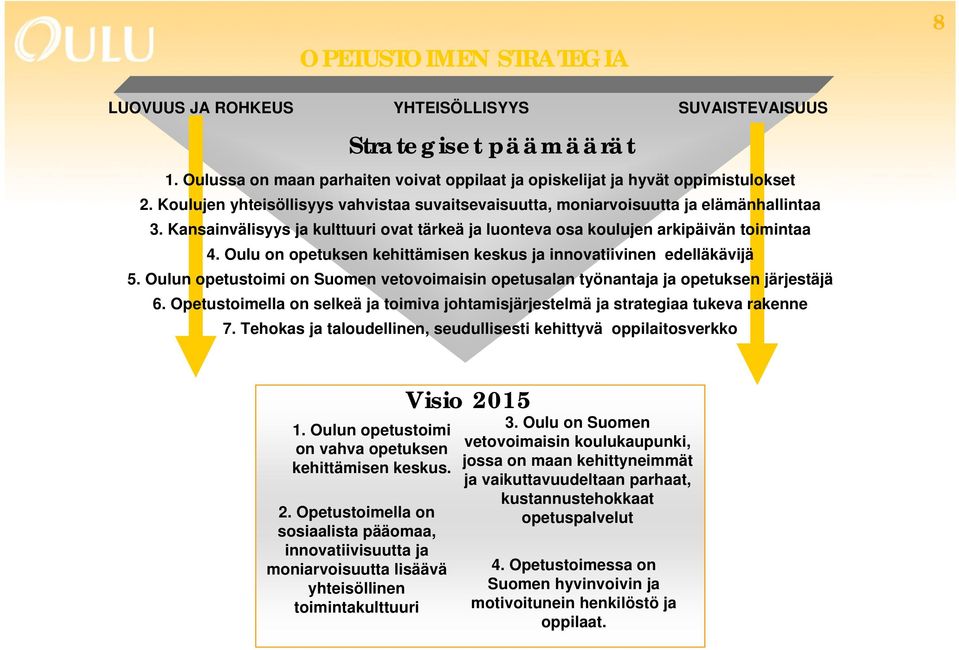 OULU

8

OPETUSTOIMEN STRATEGIA

LUOVUUS JA ROHKEUS

YHTEISÖLLISYYS

SUVAISTEVAISUUS

Strategiset päämäärät

1. Oulussa on maan parhaiten voivat oppilaat ja opiskelijat ja hyvät oppimistulokset
2. Koulujen yhteisöllisyys vahvistaa suvaitsevaisuutta, moniarvoisuutta ja elämänhallintaa
3. Kansainvälisyys ja kulttuuri ovat tärkeä ja luonteva osa koulujen arkipäivän toimintaa
4. Oulu on opetuksen kehittämisen keskus ja innovatiivinen edelläkävijä
5. Oulun opetustoimi on Suomen vetovoimaisin opetusalan työnantaja ja opetuksen järjestäjä
6. Opetustoimella on selkeä ja toimiva johtamisjärjestelmä ja strategiaa tukeva rakenne
7. Tehokas ja taloudellinen, seudullisesti kehittyvä oppilaitosverkko

Visio 2015

1. Oulun opetustoimi on vahva opetuksen kehittämisen keskus.

2. Opetustoimella on sosiaalista pääomaa, innovatiivisuutta ja moniarvoisuutta lisäävä yhteisöllinen toimintakulttuuri

3. Oulu on Suomen vetovoimaisin koulukaupunki, jossa on maan kehittyneimmät ja vaikuttavuudeltaan parhaat, kustannustehokkaat opetuspalvelut

4. Opetustoimessa on Suomen hyvinvoivin ja motivoitunein henkilöstö ja oppilaat.